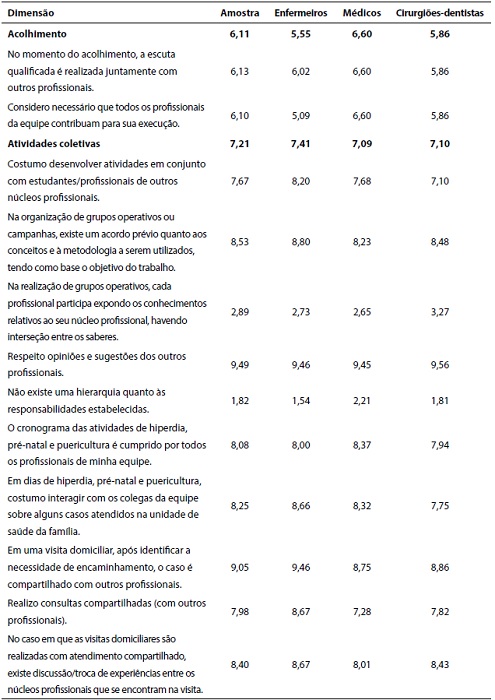 | Dimensão | Amostra | Enfermeiros | Médicos | Cirurgiões-dentistas |
|---|---|---|---|---|
| **Acolhimento** | **6,11** | **5,55** | **6,60** | **5,86** |
| No momento do acolhimento, a escuta qualificada é realizada juntamente com outros profissionais. | 6,13 | 6,02 | 6,60 | 5,86 |
| Considero necessário que todos os profissionais da equipe contribuam para sua execução. | 6,10 | 5,09 | 6,60 | 5,86 |
| **Atividades coletivas** | **7,21** | **7,41** | **7,09** | **7,10** |
| Costumo desenvolver atividades em conjunto com estudantes/profissionais de outros núcleos profissionais. | 7,67 | 8,20 | 7,68 | 7,10 |
| Na organização de grupos operativos ou campanhas, existe um acordo prévio quanto aos conceitos e à metodologia a serem utilizados, tendo como base o objetivo do trabalho. | 8,53 | 8,80 | 8,23 | 8,48 |
| Na realização de grupos operativos, cada profissional participa expondo os conhecimentos relativos ao seu núcleo profissional, havendo interseção entre os saberes. | 2,89 | 2,73 | 2,65 | 3,27 |
| Respeito opiniões e sugestões dos outros profissionais. | 9,49 | 9,46 | 9,45 | 9,56 |
| Não existe uma hierarquia quanto às responsabilidades estabelecidas. | 1,82 | 1,54 | 2,21 | 1,81 |
| O cronograma das atividades de hiperdia, pré-natal e puericultura é cumprido por todos os profissionais de minha equipe. | 8,08 | 8,00 | 8,37 | 7,94 |
| Em dias de hiperdia, pré-natal e puericultura, costumo interagir com os colegas da equipe sobre alguns casos atendidos na unidade de saúde da família. | 8,25 | 8,66 | 8,32 | 7,75 |
| Em uma visita domiciliar, após identificar a necessidade de encaminhamento, o caso é compartilhado com outros profissionais. | 9,05 | 9,46 | 8,75 | 8,86 |
| Realizo consultas compartilhadas (com outros profissionais). | 7,98 | 8,67 | 7,28 | 7,82 |
| No caso em que as visitas domiciliares são realizadas com atendimento compartilhado, existe discussão/troca de experiências entre os núcleos profissionais que se encontram na visita. | 8,40 | 8,67 | 8,01 | 8,43 |